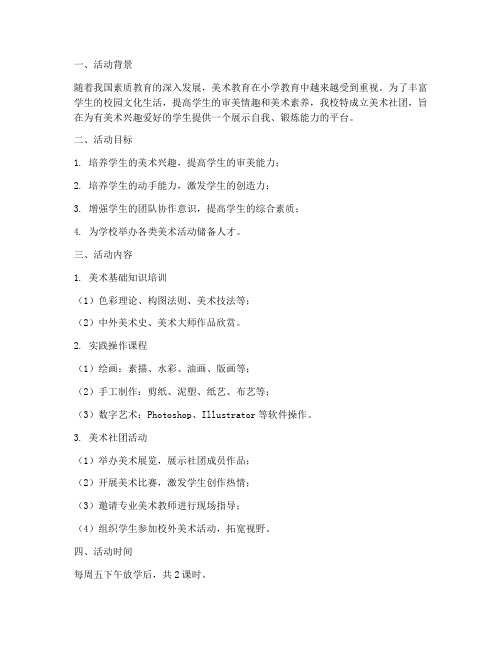 一、活动背景

随着我国素质教育的深入发展，美术教育在小学教育中越来越受到重视。为了丰富学生的校园文化生活，提高学生的审美情趣和美术素养，我校特成立美术社团，旨在为有美术兴趣爱好的学生提供一个展示自我、锻炼能力的平台。

二、活动目标

1. 培养学生的美术兴趣，提高学生的审美能力；

2. 培养学生的动手能力，激发学生的创造力；

3. 增强学生的团队协作意识，提高学生的综合素质；

4. 为学校举办各类美术活动储备人才。

三、活动内容

1. 美术基础知识培训

（1）色彩理论、构图法则、美术技法等；

（2）中外美术史、美术大师作品欣赏。

2. 实践操作课程

（1）绘画：素描、水彩、油画、版画等；

（2）手工制作：剪纸、泥塑、纸艺、布艺等；

（3）数字艺术：Photoshop、Illustrator 等软件操作。

3. 美术社团活动

（1）举办美术展览，展示社团成员作品；

（2）开展美术比赛，激发学生创作热情；

（3）邀请专业美术教师进行现场指导；

（4）组织学生参加校外美术活动，拓宽视野。

四、活动时间

每周五下午放学后，共 2 课时。